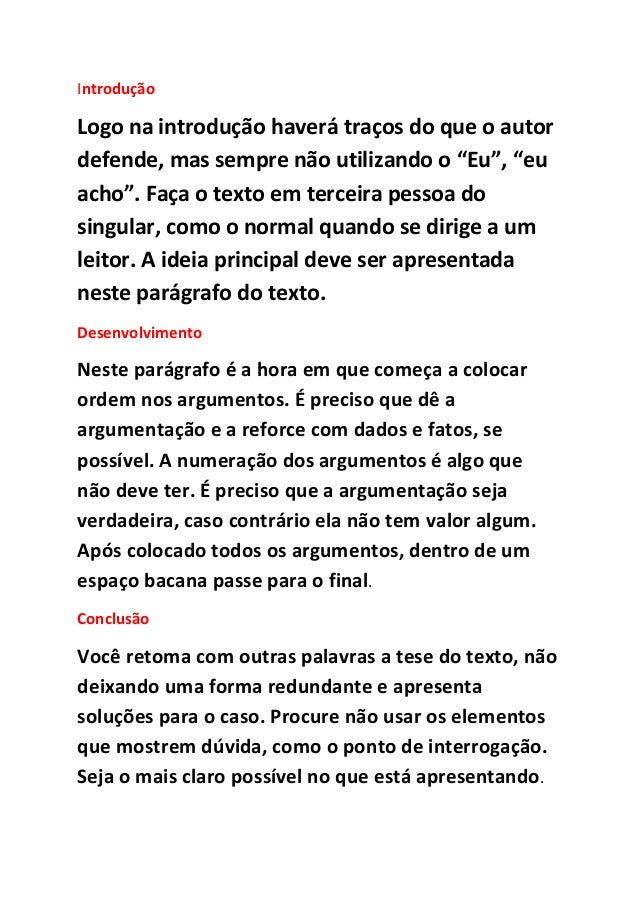 Introdução

Logo na introdução haverá traços do que o autor defende, mas sempre não utilizando o “Eu”, “eu acho”. Faça o texto em terceira pessoa do singular, como o normal quando se dirige a um leitor. A ideia principal deve ser apresentada neste parágrafo do texto.

Desenvolvimento

Neste parágrafo é a hora em que começa a colocar ordem nos argumentos. É preciso que dê a argumentação e a reforce com dados e fatos, se possível. A numeração dos argumentos é algo que não deve ter. É preciso que a argumentação seja verdadeira, caso contrário ela não tem valor algum. Após colocado todos os argumentos, dentro de um espaço bacana passe para o final.

Conclusão

Você retoma com outras palavras a tese do texto, não deixando uma forma redundante e apresenta soluções para o caso. Procure não usar os elementos que mostrem dúvida, como o ponto de interrogação. Seja o mais claro possível no que está apresentando.